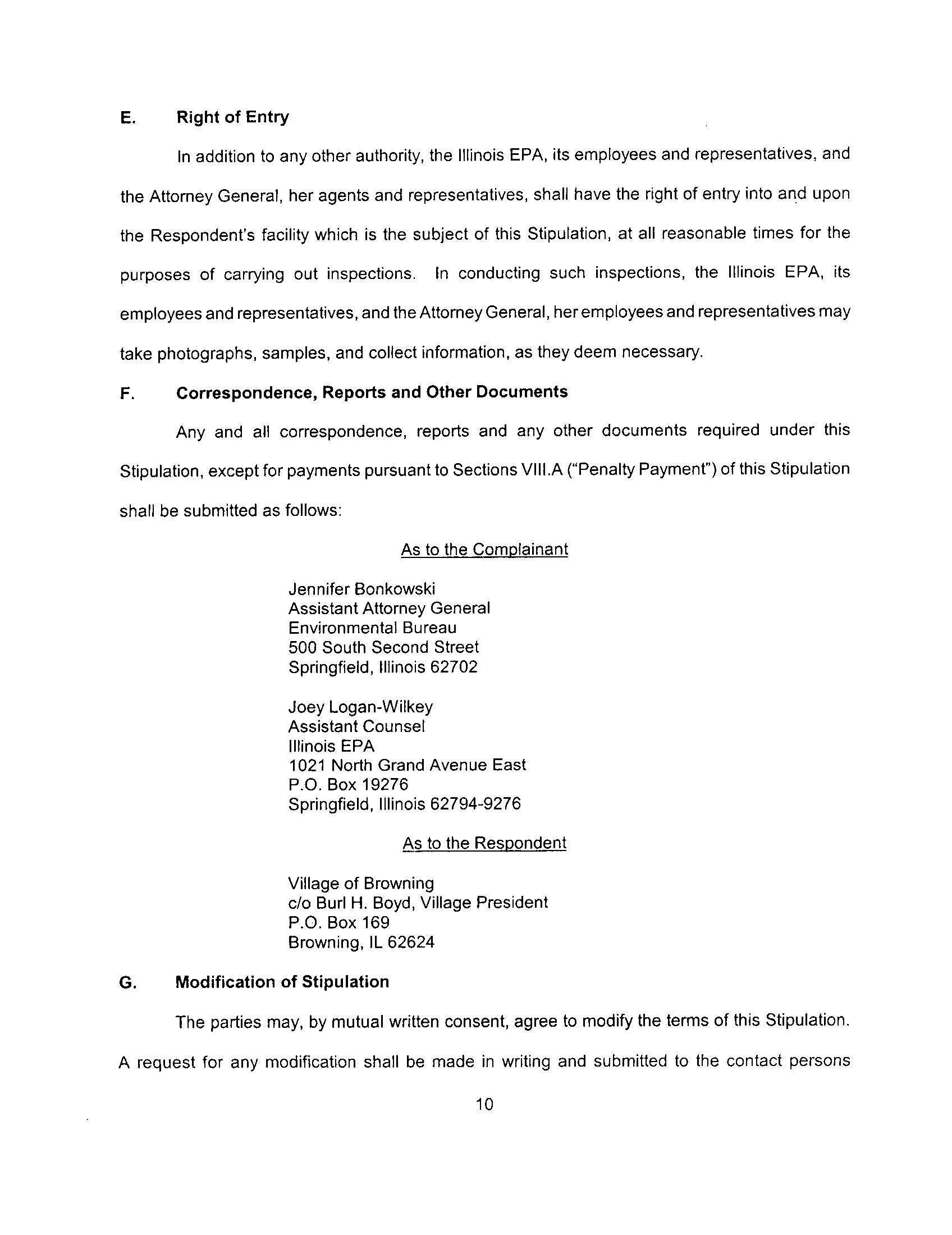 E. Right of Entry

In addition to any other authority, the Illinois EPA, its employees and representatives, and the Attorney General, her agents and representatives, shall have the right of entry into and upon the Respondent's facility which is the subject of this Stipulation, at all reasonable times for the purposes of carrying out inspections. In conducting such inspections, the Illinois EPA, its employees and representatives, and the Attorney General, her employees and representatives may take photographs, samples, and collect information, as they deem necessary.

F. Correspondence, Reports and Other Documents

Any and all correspondence, reports and any other documents required under this Stipulation, except for payments pursuant to Sections VIII.A ("Penalty Payment") of this Stipulation shall be submitted as follows:

As to the Complainant

Jennifer Bonkowski
Assistant Attorney General
Environmental Bureau
500 South Second Street
Springfield, Illinois 62702

Joey Logan-Wilkey
Assistant Counsel
Illinois EPA
1021 North Grand Avenue East
P.O. Box 19276
Springfield, Illinois 62794-9276

As to the Respondent

Village of Browning
c/o Burl H. Boyd, Village President
P.O. Box 169
Browning, IL 62624

G. Modification of Stipulation

The parties may, by mutual written consent, agree to modify the terms of this Stipulation. A request for any modification shall be made in writing and submitted to the contact persons

10